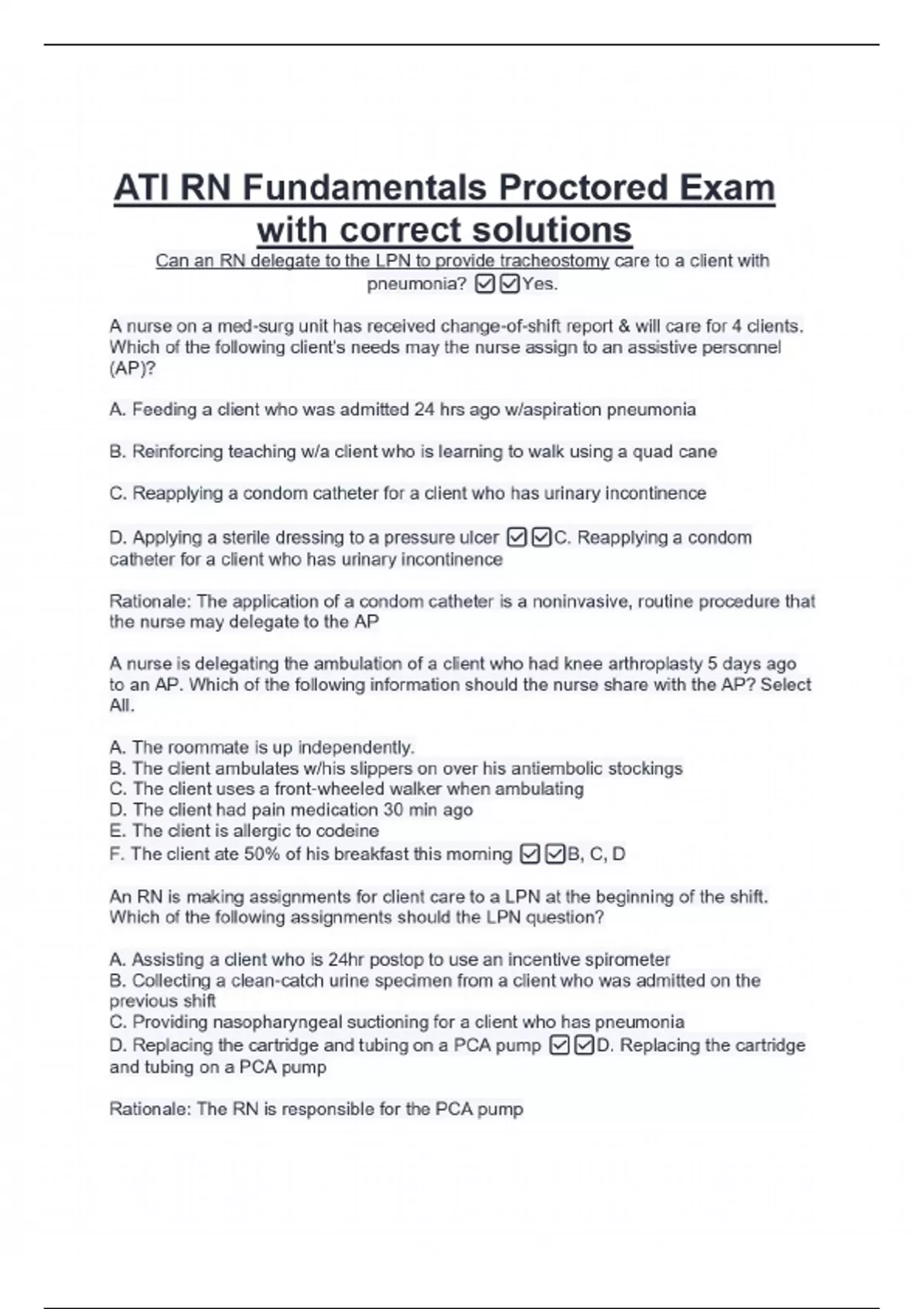 ATI RN Fundamentals Proctored Exam with correct solutions

Can an RN delegate to the LPN to provide tracheostomy care to a client with pneumonia? ☑☑Yes.

A nurse on a med-surg unit has received change-of-shift report & will care for 4 clients. Which of the following client's needs may the nurse assign to an assistive personnel (AP)?

A. Feeding a client who was admitted 24 hrs ago w/aspiration pneumonia

B. Reinforcing teaching w/a client who is learning to walk using a quad cane

C. Reapplying a condom catheter for a client who has urinary incontinence

D. Applying a sterile dressing to a pressure ulcer ☑☑C. Reapplying a condom catheter for a client who has urinary incontinence

Rationale: The application of a condom catheter is a noninvasive, routine procedure that the nurse may delegate to the AP

A nurse is delegating the ambulation of a client who had knee arthroplasty 5 days ago to an AP. Which of the following information should the nurse share with the AP? Select All.

A. The roommate is up independently.
B. The client ambulates w/his slippers on over his antiembolic stockings
C. The client uses a front-wheeled walker when ambulating
D. The client had pain medication 30 min ago
E. The client is allergic to codeine
F. The client ate 50% of his breakfast this morning ☑☑B, C, D

An RN is making assignments for client care to a LPN at the beginning of the shift. Which of the following assignments should the LPN question?

A. Assisting a client who is 24hr postop to use an incentive spirometer
B. Collecting a clean-catch urine specimen from a client who was admitted on the previous shift
C. Providing nasopharyngeal suctioning for a client who has pneumonia
D. Replacing the cartridge and tubing on a PCA pump ☑☑D. Replacing the cartridge and tubing on a PCA pump

Rationale: The RN is responsible for the PCA pump